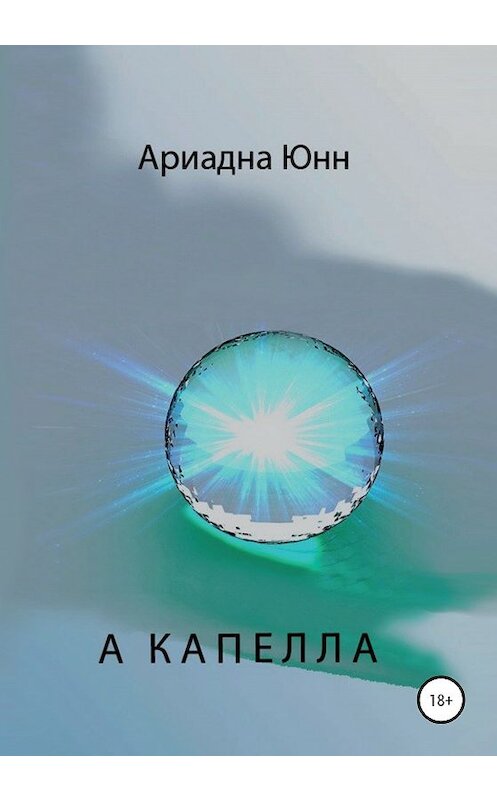 Ариадна Юнн

А КАПЕЛЛА

18+